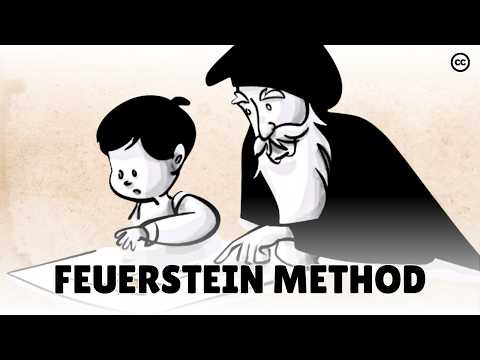 cc

FEUERSTEIN METHOD